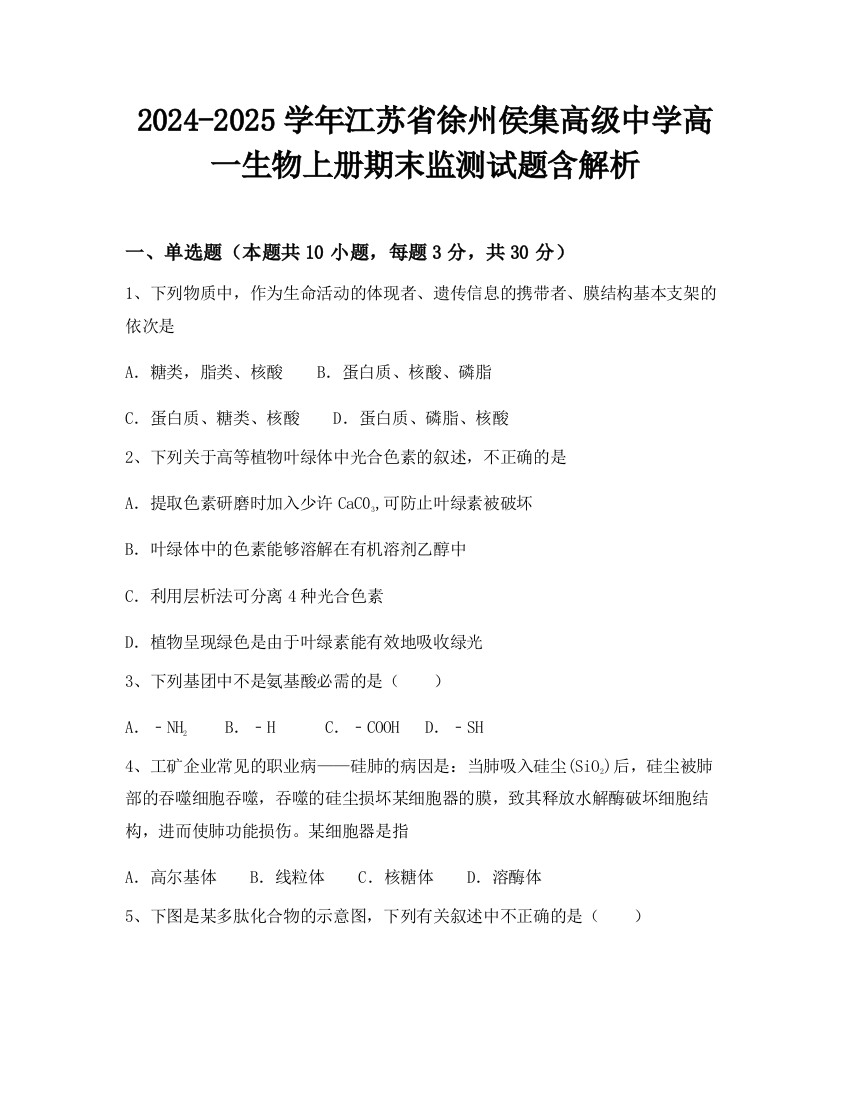 2024-2025 学年江苏省徐州侯集高级中学高一生物上册期末监测试题含解析

一、单选题（本题共 10 小题，每题 3 分，共 30 分）

1、下列物质中，作为生命活动的体现者、遗传信息的携带者、膜结构基本支架的依次是

A. 糖类，脂类、核酸　　B. 蛋白质、核酸、磷脂

C. 蛋白质、糖类、核酸　　D. 蛋白质、磷脂、核酸

2、下列关于高等植物叶绿体中光合色素的叙述，不正确的是

A. 提取色素研磨时加入少许 $CaCO_3$,可防止叶绿素被破坏

B. 叶绿体中的色素能够溶解在有机溶剂乙醇中

C. 利用层析法可分离 4 种光合色素

D. 植物呈现绿色是由于叶绿素能有效地吸收绿光

3、下列基团中不是氨基酸必需的是（　　）

A. －$NH_2$　　B. －H　　C. －COOH　D. －SH

4、工矿企业常见的职业病——硅肺的病因是：当肺吸入硅尘($SiO_2$)后，硅尘被肺部的吞噬细胞吞噬，吞噬的硅尘损坏某细胞器的膜，致其释放水解酶破坏细胞结构，进而使肺功能损伤。某细胞器是指

A. 高尔基体　　B. 线粒体　　C. 核糖体　　D. 溶酶体

5、下图是某多肽化合物的示意图，下列有关叙述中不正确的是（　　）